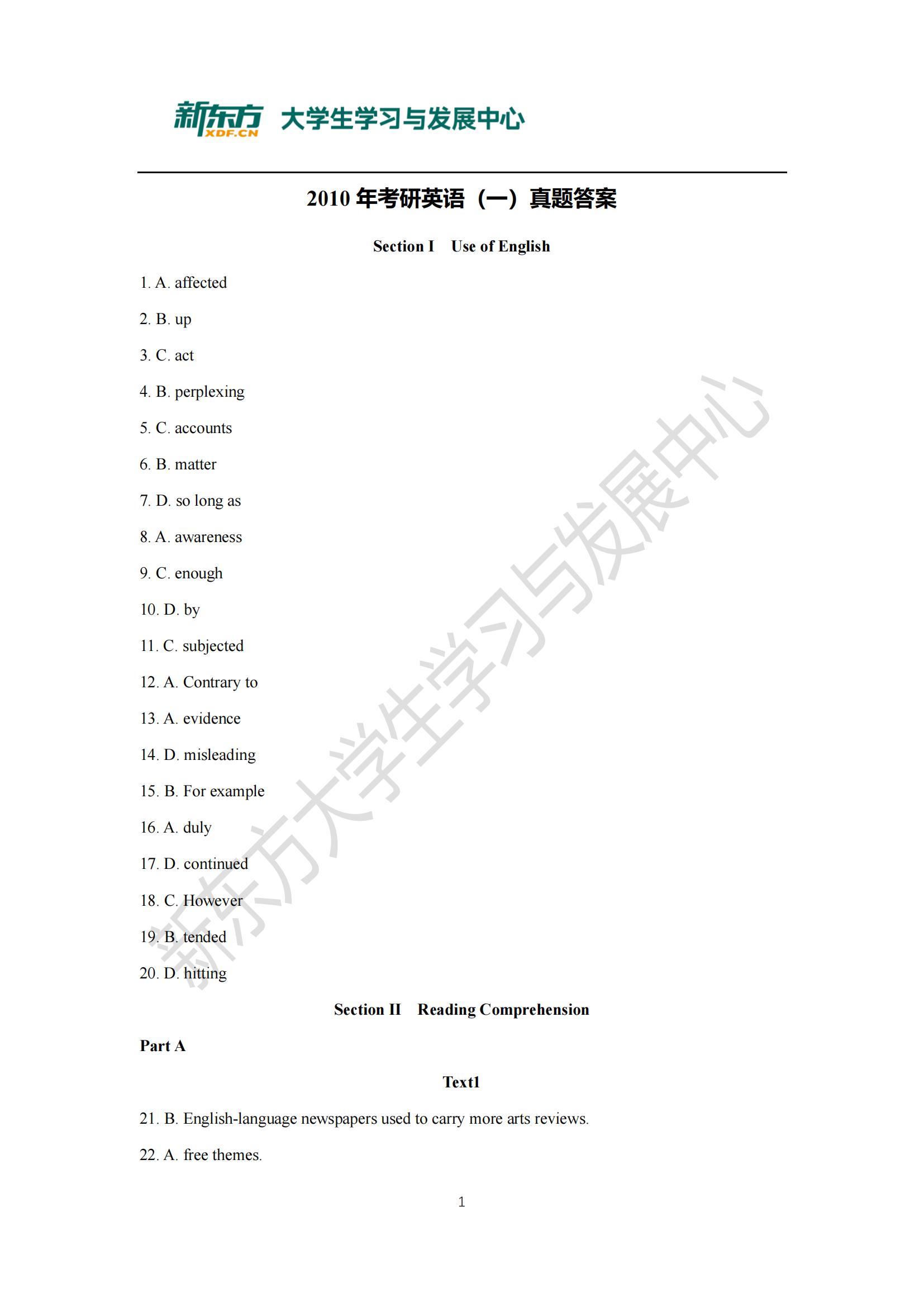 新东方 XDF.CN 大学生学习与发展中心

2010 年考研英语（一）真题答案

Section I Use of English

1. A. affected

2. B. up

3. C. act

4. B. perplexing

5. C. accounts

6. B. matter

7. D. so long as

8. A. awareness

9. C. enough

10. D. by

11. C. subjected

12. A. Contrary to

13. A. evidence

14. D. misleading

15. B. For example

16. A. duly

17. D. continued

18. C. However

19. B. tended

20. D. hitting

Section II Reading Comprehension

Part A

Text1

21. B. English-language newspapers used to carry more arts reviews.

22. A. free themes.

1

新东方大学生学习与发展中心